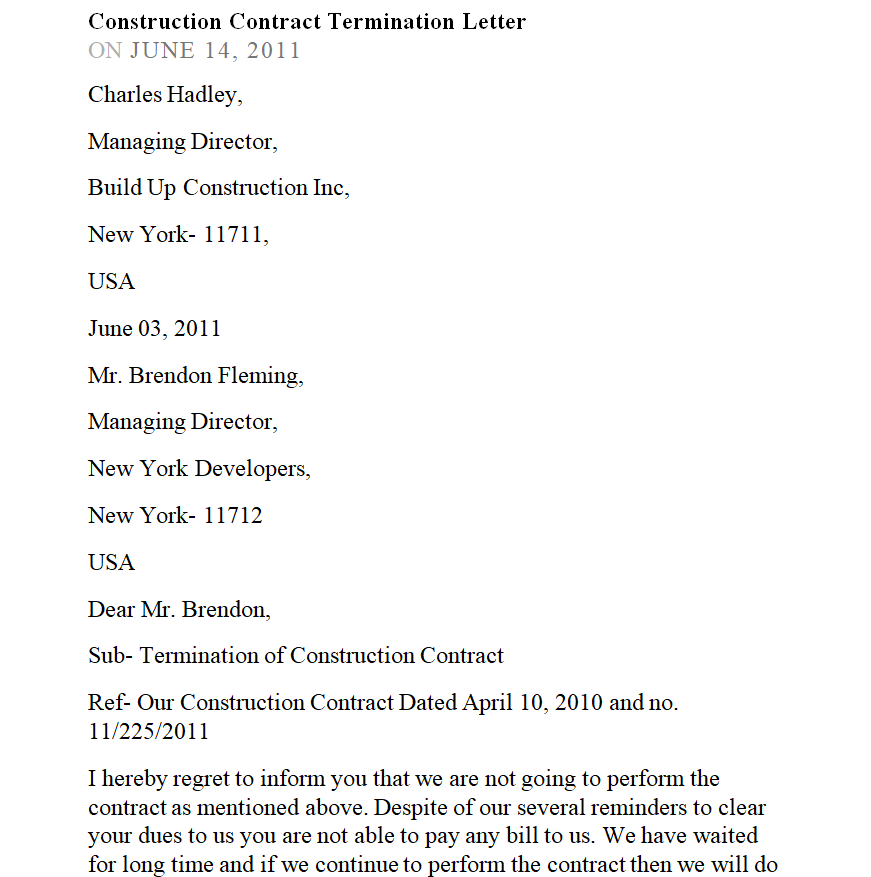 Construction Contract Termination Letter
ON JUNE 14, 2011

Charles Hadley,

Managing Director,

Build Up Construction Inc,

New York- 11711,

USA

June 03, 2011

Mr. Brendon Fleming,

Managing Director,

New York Developers,

New York- 11712

USA

Dear Mr. Brendon,

Sub- Termination of Construction Contract

Ref- Our Construction Contract Dated April 10, 2010 and no. 11/225/2011

I hereby regret to inform you that we are not going to perform the contract as mentioned above. Despite of our several reminders to clear your dues to us you are not able to pay any bill to us. We have waited for long time and if we continue to perform the contract then we will do